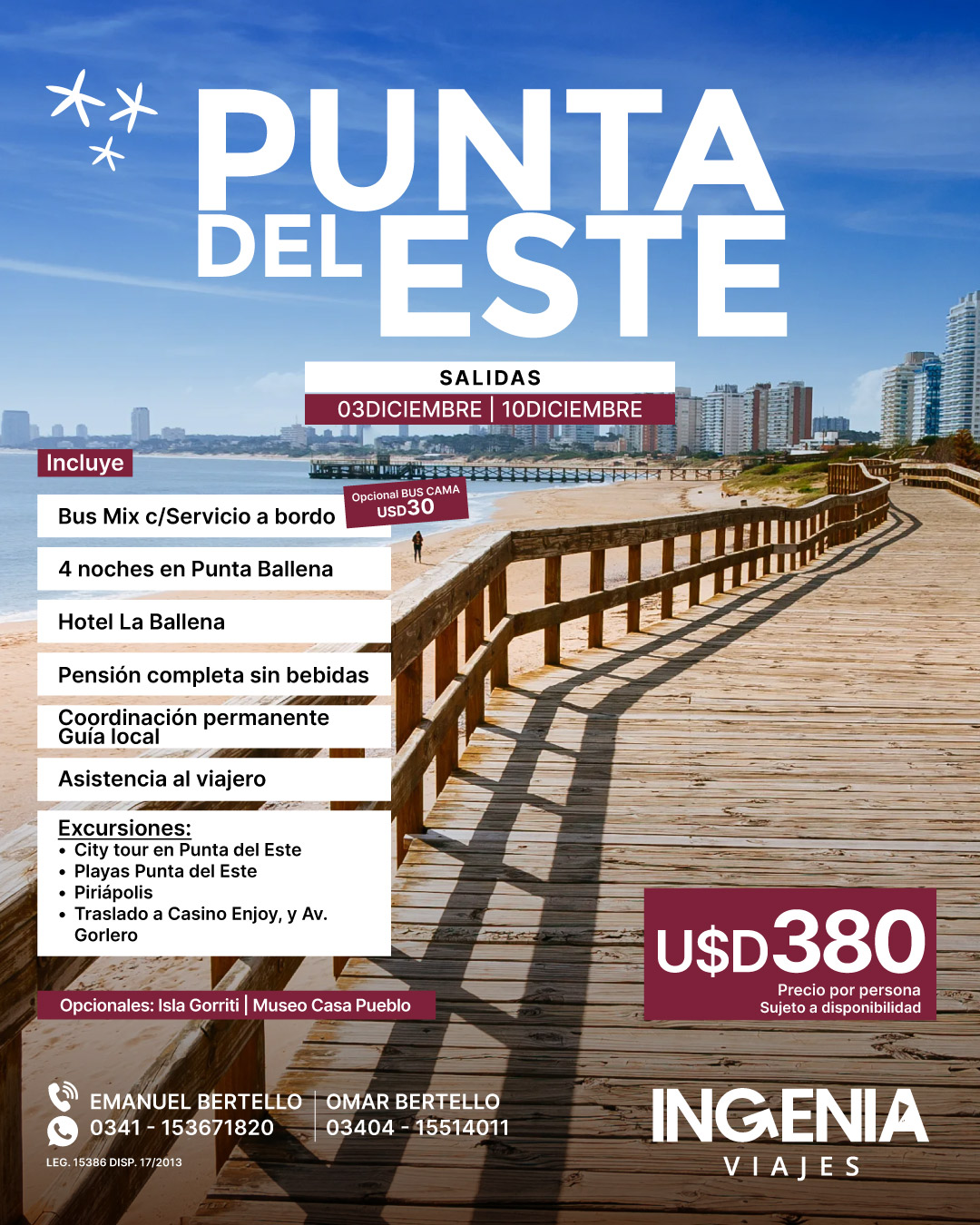 PUNTA DEL ESTE

SALIDAS
03DICIEMBRE | 10DICIEMBRE

Incluye

Bus Mix c/Servicio a bordo

Opcional BUS CAMA USD30

4 noches en Punta Ballena

Hotel La Ballena

Pensión completa sin bebidas

Coordinación permanente
Guía local

Asistencia al viajero

Excursiones:
• City tour en Punta del Este
• Playas Punta del Este
• Piriápolis
• Traslado a Casino Enjoy, y Av. Gorlero

Opcionales: Isla Gorriti | Museo Casa Pueblo

U$D380
Precio por persona
Sujeto a disponibilidad

EMANUEL BERTELLO
0341 - 153671820

OMAR BERTELLO
03404 - 15514011

LEG. 15386 DISP. 17/2013

INGENIA
VIAJES